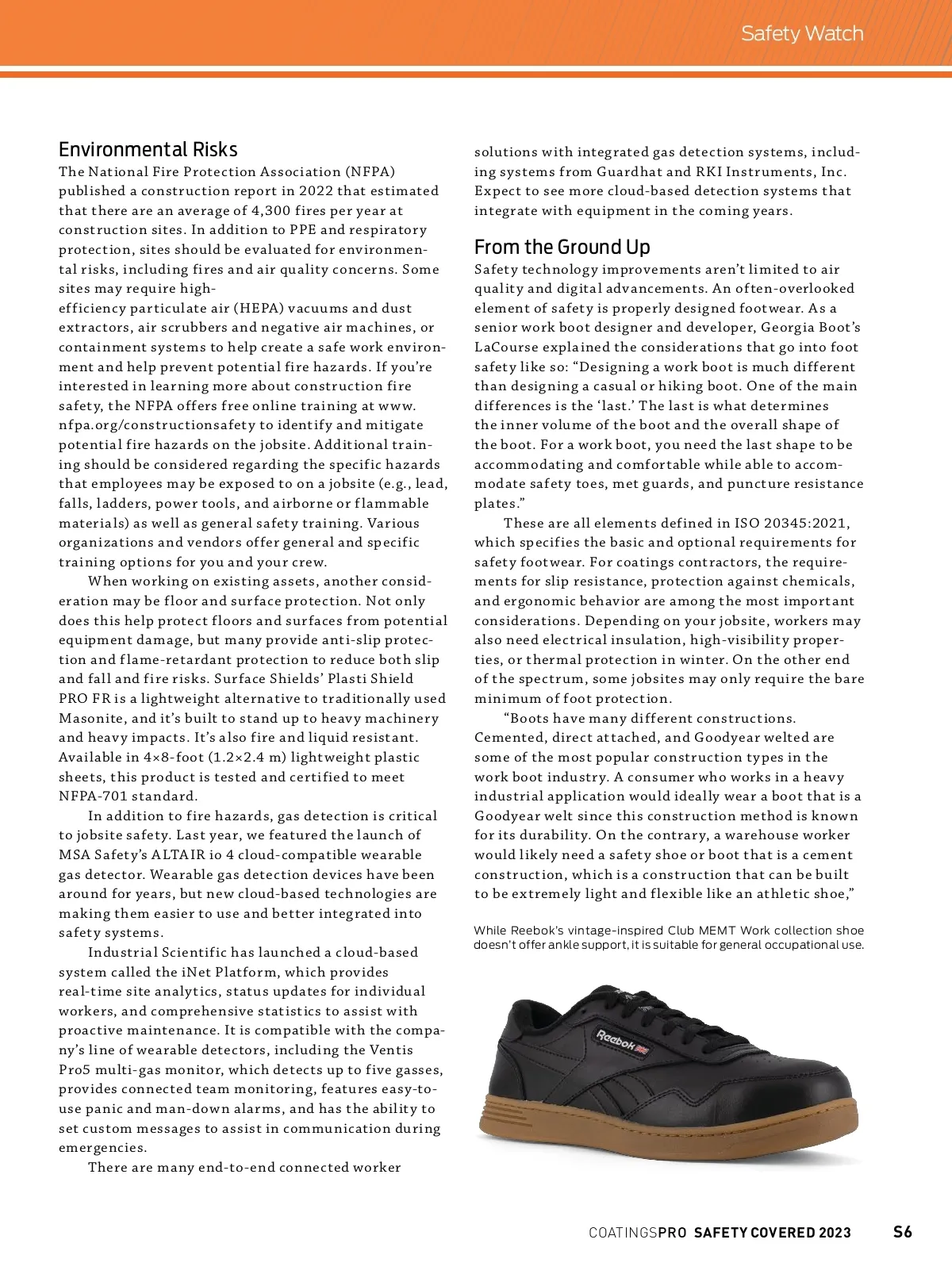 Safety Watch

Environmental Risks
The National Fire Protection Association (NFPA) published a construction report in 2022 that estimated that there are an average of 4,300 fires per year at construction sites. In addition to PPE and respiratory protection, sites should be evaluated for environmental risks, including fires and air quality concerns. Some sites may require high-efficiency particulate air (HEPA) vacuums and dust extractors, air scrubbers and negative air machines, or containment systems to help create a safe work environment and help prevent potential fire hazards. If you're interested in learning more about construction fire safety, the NFPA offers free online training at www.nfpa.org/constructionsafety to identify and mitigate potential fire hazards on the jobsite. Additional training should be considered regarding the specific hazards that employees may be exposed to on a jobsite (e.g., lead, falls, ladders, power tools, and airborne or flammable materials) as well as general safety training. Various organizations and vendors offer general and specific training options for you and your crew.

When working on existing assets, another consideration may be floor and surface protection. Not only does this help protect floors and surfaces from potential equipment damage, but many provide anti-slip protection and flame-retardant protection to reduce both slip and fall and fire risks. Surface Shields' Plasti Shield PRO FR is a lightweight alternative to traditionally used Masonite, and it's built to stand up to heavy machinery and heavy impacts. It's also fire and liquid resistant. Available in 4×8-foot (1.2×2.4 m) lightweight plastic sheets, this product is tested and certified to meet NFPA-701 standard.

In addition to fire hazards, gas detection is critical to jobsite safety. Last year, we featured the launch of MSA Safety's ALTAIR io 4 cloud-compatible wearable gas detector. Wearable gas detection devices have been around for years, but new cloud-based technologies are making them easier to use and better integrated into safety systems.

Industrial Scientific has launched a cloud-based system called the iNet Platform, which provides real-time site analytics, status updates for individual workers, and comprehensive statistics to assist with proactive maintenance. It is compatible with the company's line of wearable detectors, including the Ventis Pro5 multi-gas monitor, which detects up to five gasses, provides connected team monitoring, features easy-to-use panic and man-down alarms, and has the ability to set custom messages to assist in communication during emergencies.

There are many end-to-end connected worker solutions with integrated gas detection systems, including systems from Guardhat and RKI Instruments, Inc. Expect to see more cloud-based detection systems that integrate with equipment in the coming years.

From the Ground Up
Safety technology improvements aren't limited to air quality and digital advancements. An often-overlooked element of safety is properly designed footwear. As a senior work boot designer and developer, Georgia Boot's LaCourse explained the considerations that go into foot safety like so: "Designing a work boot is much different than designing a casual or hiking boot. One of the main differences is the 'last.' The last is what determines the inner volume of the boot and the overall shape of the boot. For a work boot, you need the last shape to be accommodating and comfortable while able to accommodate safety toes, met guards, and puncture resistance plates."

These are all elements defined in ISO 20345:2021, which specifies the basic and optional requirements for safety footwear. For coatings contractors, the requirements for slip resistance, protection against chemicals, and ergonomic behavior are among the most important considerations. Depending on your jobsite, workers may also need electrical insulation, high-visibility properties, or thermal protection in winter. On the other end of the spectrum, some jobsites may only require the bare minimum of foot protection.

"Boots have many different constructions. Cemented, direct attached, and Goodyear welted are some of the most popular construction types in the work boot industry. A consumer who works in a heavy industrial application would ideally wear a boot that is a Goodyear welt since this construction method is known for its durability. On the contrary, a warehouse worker would likely need a safety shoe or boot that is a cement construction, which is a construction that can be built to be extremely light and flexible like an athletic shoe,"

While Reebok's vintage-inspired Club MEMT Work collection shoe doesn't offer ankle support, it is suitable for general occupational use.

Reebok

COATINGSPRO SAFETY COVERED 2023 S6